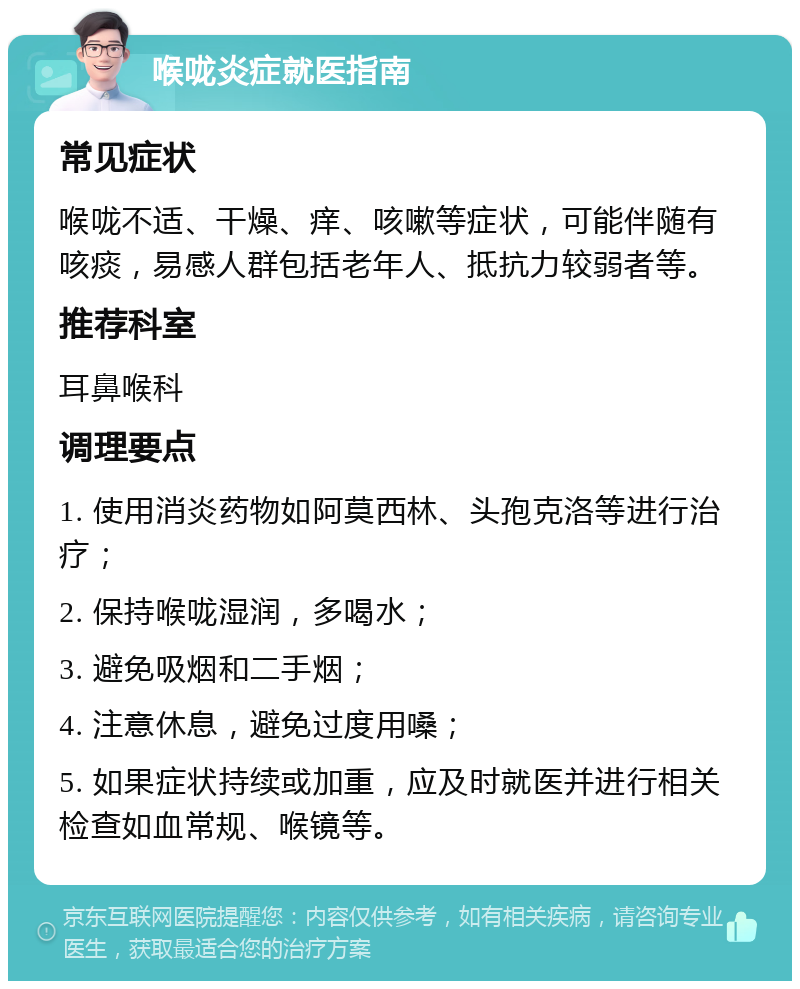 喉咙炎症就医指南

常见症状

喉咙不适、干燥、痒、咳嗽等症状，可能伴随有咳痰，易感人群包括老年人、抵抗力较弱者等。

推荐科室

耳鼻喉科

调理要点

1. 使用消炎药物如阿莫西林、头孢克洛等进行治疗；

2. 保持喉咙湿润，多喝水；

3. 避免吸烟和二手烟；

4. 注意休息，避免过度用嗓；

5. 如果症状持续或加重，应及时就医并进行相关检查如血常规、喉镜等。

京东互联网医院提醒您：内容仅供参考，如有相关疾病，请咨询专业医生，获取最适合您的治疗方案